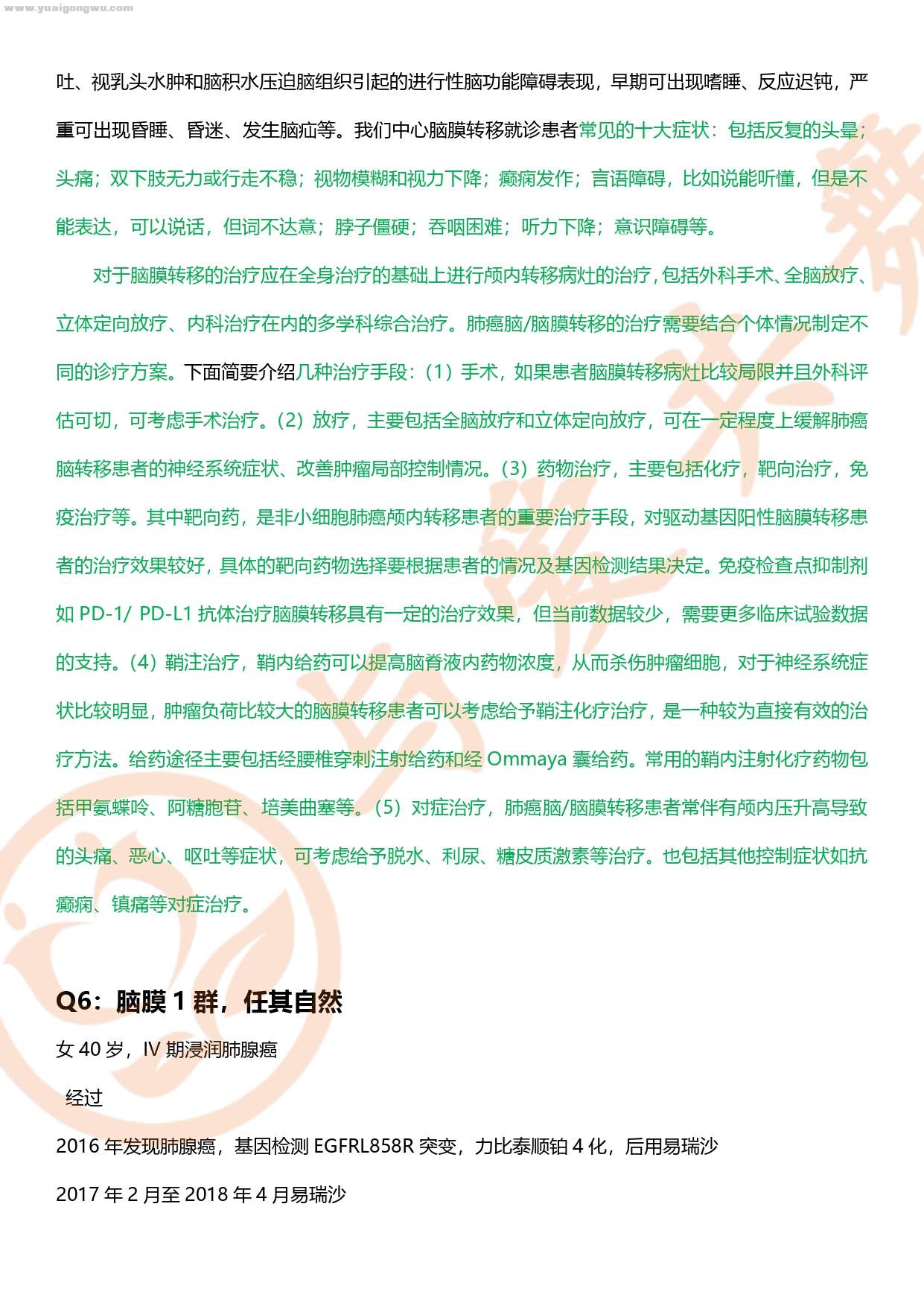 www.yuaigongwu.com

吐、视乳头水肿和脑积水压迫脑组织引起的进行性脑功能障碍表现，早期可出现嗜睡、反应迟钝，严重可出现昏睡、昏迷、发生脑疝等。我们中心脑膜转移就诊患者常见的十大症状：包括反复的头晕；头痛；双下肢无力或行走不稳；视物模糊和视力下降；癫痫发作；言语障碍，比如说能听懂，但是不能表达，可以说话，但词不达意；脖子僵硬；吞咽困难；听力下降；意识障碍等。

对于脑膜转移的治疗应在全身治疗的基础上进行颅内转移病灶的治疗，包括外科手术、全脑放疗、立体定向放疗、内科治疗在内的多学科综合治疗。肺癌脑/脑膜转移的治疗需要结合个体情况制定不同的诊疗方案。下面简要介绍几种治疗手段：（1）手术，如果患者脑膜转移病灶比较局限并且外科评估可切，可考虑手术治疗。（2）放疗，主要包括全脑放疗和立体定向放疗，可在一定程度上缓解肺癌脑转移患者的神经系统症状、改善肿瘤局部控制情况。（3）药物治疗，主要包括化疗，靶向治疗，免疫治疗等。其中靶向药，是非小细胞肺癌颅内转移患者的重要治疗手段，对驱动基因阳性脑膜转移患者的治疗效果较好，具体的靶向药物选择要根据患者的情况及基因检测结果决定。免疫检查点抑制剂如 PD-1/ PD-L1 抗体治疗脑膜转移具有一定的治疗效果，但当前数据较少，需要更多临床试验数据的支持。（4）鞘注治疗，鞘内给药可以提高脑脊液内药物浓度，从而杀伤肿瘤细胞，对于神经系统症状比较明显，肿瘤负荷比较大的脑膜转移患者可以考虑给予鞘注化疗治疗，是一种较为直接有效的治疗方法。给药途径主要包括经腰椎穿刺注射给药和经 Ommaya 囊给药。常用的鞘内注射化疗药物包括甲氨蝶呤、阿糖胞苷、培美曲塞等。（5）对症治疗，肺癌脑/脑膜转移患者常伴有颅内压升高导致的头痛、恶心、呕吐等症状，可考虑给予脱水、利尿、糖皮质激素等治疗。也包括其他控制症状如抗癫痫、镇痛等对症治疗。

Q6：脑膜 1 群，任其自然

女 40 岁，IV 期浸润肺腺癌

经过

2016 年发现肺腺癌，基因检测 EGFRL858R 突变，力比泰顺铂 4 化，后用易瑞沙

2017 年 2 月至 2018 年 4 月易瑞沙